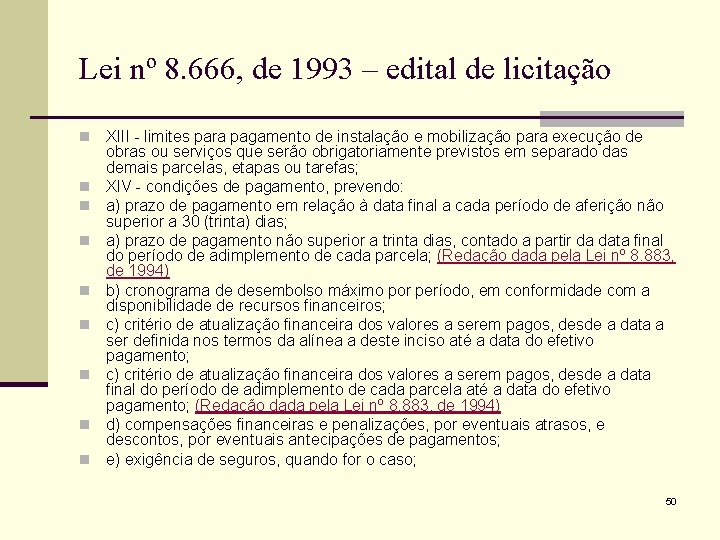 Lei nº 8.666, de 1993 – edital de licitação

XIII - limites para pagamento de instalação e mobilização para execução de obras ou serviços que serão obrigatoriamente previstos em separado das demais parcelas, etapas ou tarefas;

XIV - condições de pagamento, prevendo:

a) prazo de pagamento em relação à data final a cada período de aferição não superior a 30 (trinta) dias;

a) prazo de pagamento não superior a trinta dias, contado a partir da data final do período de adimplemento de cada parcela; (Redação dada pela Lei nº 8.883, de 1994)

b) cronograma de desembolso máximo por período, em conformidade com a disponibilidade de recursos financeiros;

c) critério de atualização financeira dos valores a serem pagos, desde a data a ser definida nos termos da alínea a deste inciso até a data do efetivo pagamento;

c) critério de atualização financeira dos valores a serem pagos, desde a data final do período de adimplemento de cada parcela até a data do efetivo pagamento; (Redação dada pela Lei nº 8.883, de 1994)

d) compensações financeiras e penalizações, por eventuais atrasos, e descontos, por eventuais antecipações de pagamentos;

e) exigência de seguros, quando for o caso;

50